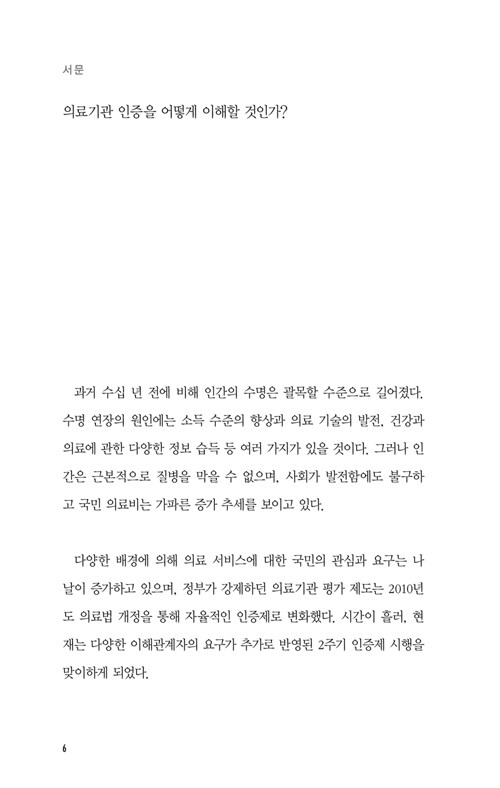 서문

의료기관 인증을 어떻게 이해할 것인가?

과거 수십 년 전에 비해 인간의 수명은 괄목할 수준으로 길어졌다. 수명 연장의 원인에는 소득 수준의 향상과 의료 기술의 발전, 건강과 의료에 관한 다양한 정보 습득 등 여러 가지가 있을 것이다. 그러나 인간은 근본적으로 질병을 막을 수 없으며, 사회가 발전함에도 불구하고 국민 의료비는 가파른 증가 추세를 보이고 있다.

다양한 배경에 의해 의료 서비스에 대한 국민의 관심과 요구는 나날이 증가하고 있으며, 정부가 강제하던 의료기관 평가 제도는 2010년도 의료법 개정을 통해 자율적인 인증제로 변화했다. 시간이 흘러, 현재는 다양한 이해관계자의 요구가 추가로 반영된 2주기 인증제 시행을 맞이하게 되었다.

6